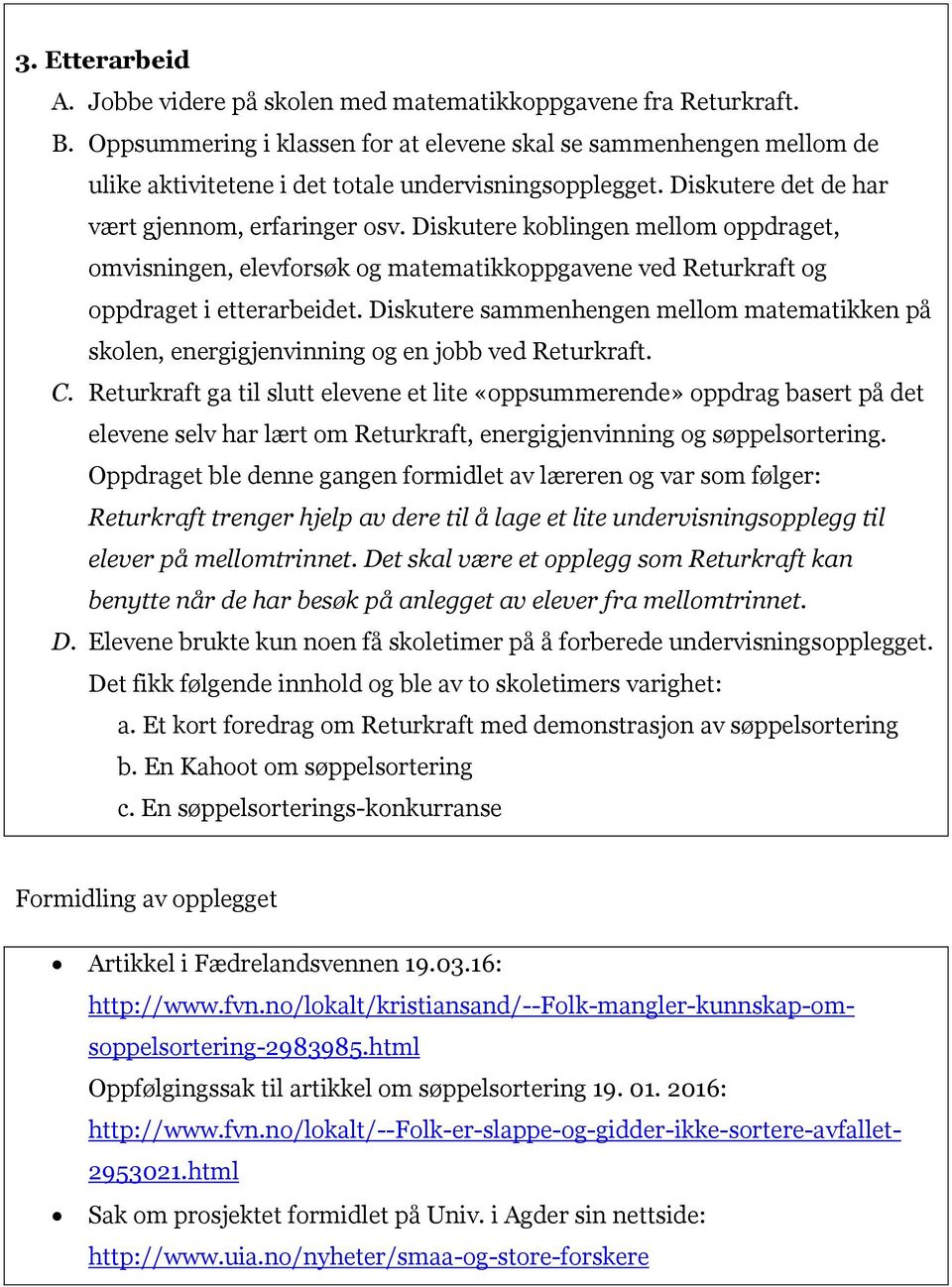 3. Etterarbeid

A. Jobbe videre på skolen med matematikkoppgavene fra Returkraft.

B. Oppsummering i klassen for at elevene skal se sammenhengen mellom de ulike aktivitetene i det totale undervisningsopplegget. Diskutere det de har vært gjennom, erfaringer osv. Diskutere koblingen mellom oppdraget, omvisningen, elevforsøk og matematikkoppgavene ved Returkraft og oppdraget i etterarbeidet. Diskutere sammenhengen mellom matematikken på skolen, energigjenvinning og en jobb ved Returkraft.

C. Returkraft ga til slutt elevene et lite «oppsummerende» oppdrag basert på det elevene selv har lært om Returkraft, energigjenvinning og søppelsortering. Oppdraget ble denne gangen formidlet av læreren og var som følger: Returkraft trenger hjelp av dere til å lage et lite undervisningsopplegg til elever på mellomtrinnet. Det skal være et opplegg som Returkraft kan benytte når de har besøk på anlegget av elever fra mellomtrinnet.

D. Elevene brukte kun noen få skoletimer på å forberede undervisningsopplegget. Det fikk følgende innhold og ble av to skoletimers varighet:

a. Et kort foredrag om Returkraft med demonstrasjon av søppelsortering

b. En Kahoot om søppelsortering

c. En søppelsorterings-konkurranse

Formidling av opplegget

• Artikkel i Fædrelandsvennen 19.03.16: http://www.fvn.no/lokalt/kristiansand/--Folk-mangler-kunnskap-om-soppelsortering-2983985.html
Oppfølgingssak til artikkel om søppelsortering 19. 01. 2016: http://www.fvn.no/lokalt/--Folk-er-slappe-og-gidder-ikke-sortere-avfallet-2953021.html

• Sak om prosjektet formidlet på Univ. i Agder sin nettside: http://www.uia.no/nyheter/smaa-og-store-forskere